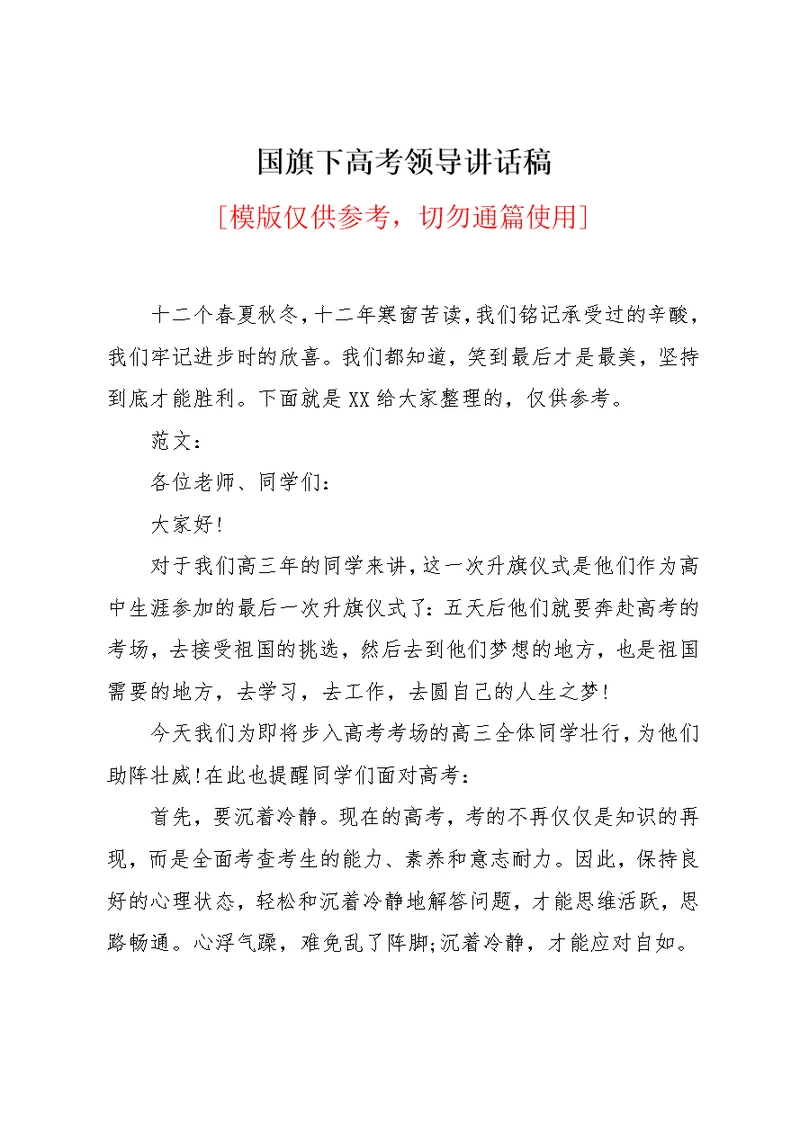 国旗下高考领导讲话稿

[模版仅供参考，切勿通篇使用]

十二个春夏秋冬，十二年寒窗苦读，我们铭记承受过的辛酸，我们牢记进步时的欣喜。我们都知道，笑到最后才是最美，坚持到底才能胜利。下面就是XX给大家整理的，仅供参考。

范文：

各位老师、同学们：

大家好!

对于我们高三年的同学来讲，这一次升旗仪式是他们作为高中生涯参加的最后一次升旗仪式了：五天后他们就要奔赴高考的考场，去接受祖国的挑选，然后去到他们梦想的地方，也是祖国需要的地方，去学习，去工作，去圆自己的人生之梦!

今天我们为即将步入高考考场的高三全体同学壮行，为他们助阵壮威!在此也提醒同学们面对高考：

首先，要沉着冷静。现在的高考，考的不再仅仅是知识的再现，而是全面考查考生的能力、素养和意志耐力。因此，保持良好的心理状态，轻松和沉着冷静地解答问题，才能思维活跃，思路畅通。心浮气躁，难免乱了阵脚;沉着冷静，才能应对自如。